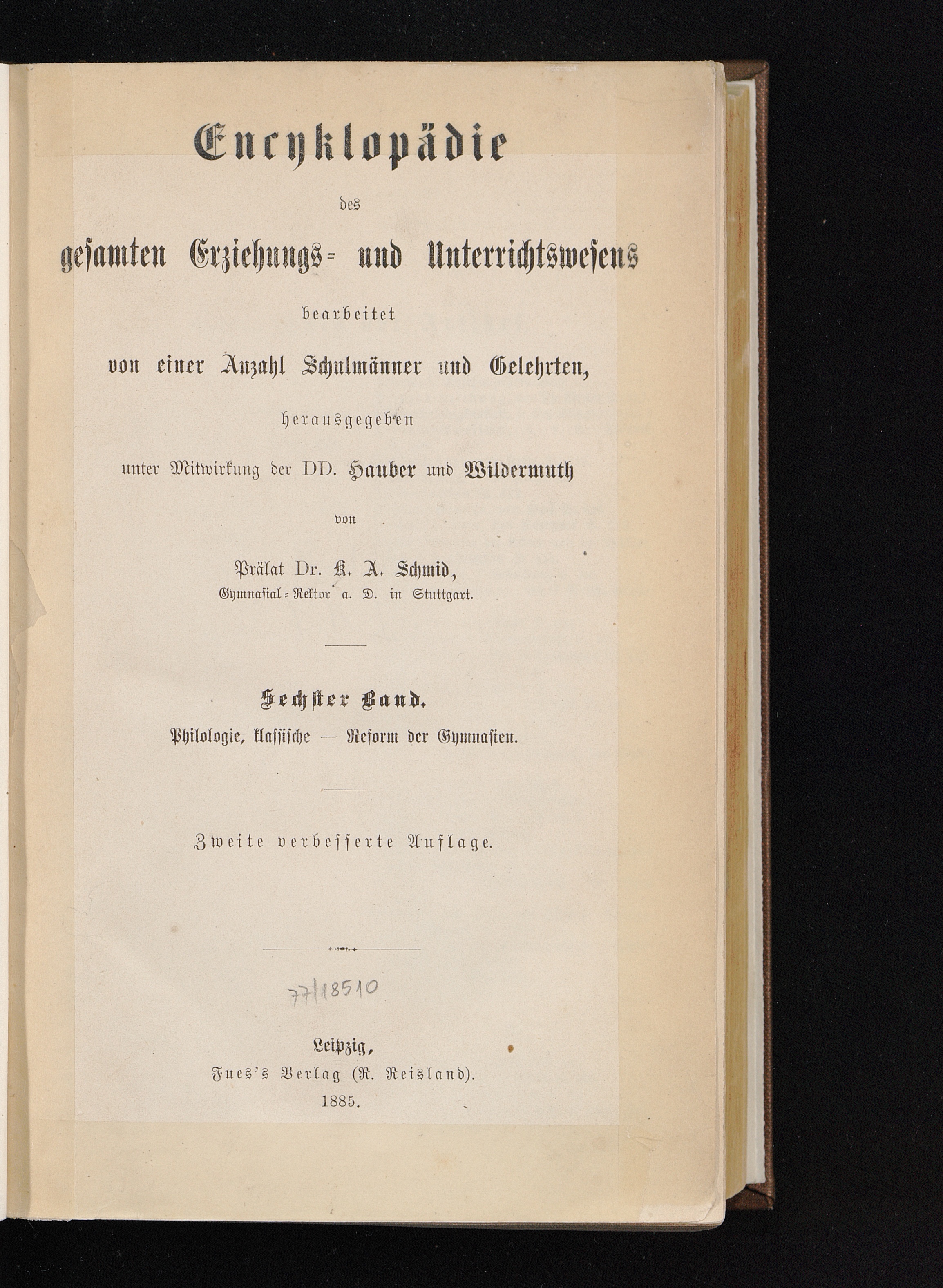 Encyklopädie

des

gesamten Erziehungs- und Unterrichtswesens

bearbeitet

von einer Anzahl Schulmänner und Gelehrten,

herausgegeben

unter Mitwirkung der DD. Hauber und Wildermuth

von

Prälat Dr. K. A. Schmid,
Gymnasial-Rektor a. D. in Stuttgart.

Sechster Band.

Philologie, klassische — Reform der Gymnasien.

Zweite verbesserte Auflage.

77/18510

Leipzig,
Fues's Verlag (R. Reisland).
1885.